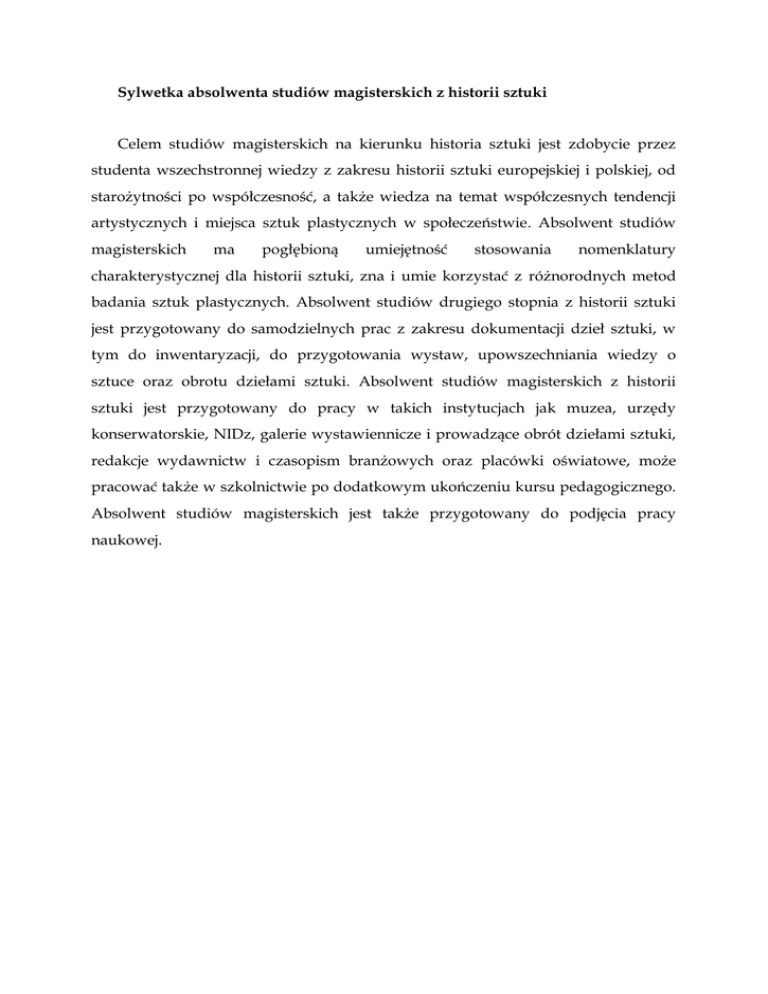 Sylwetka absolwenta studiów magisterskich z historii sztuki

Celem studiów magisterskich na kierunku historia sztuki jest zdobycie przez studenta wszechstronnej wiedzy z zakresu historii sztuki europejskiej i polskiej, od starożytności po współczesność, a także wiedza na temat współczesnych tendencji artystycznych i miejsca sztuk plastycznych w społeczeństwie. Absolwent studiów magisterskich ma pogłębioną umiejętność stosowania nomenklatury charakterystycznej dla historii sztuki, zna i umie korzystać z różnorodnych metod badania sztuk plastycznych. Absolwent studiów drugiego stopnia z historii sztuki jest przygotowany do samodzielnych prac z zakresu dokumentacji dzieł sztuki, w tym do inwentaryzacji, do przygotowania wystaw, upowszechniania wiedzy o sztuce oraz obrotu dziełami sztuki. Absolwent studiów magisterskich z historii sztuki jest przygotowany do pracy w takich instytucjach jak muzea, urzędy konserwatorskie, NIDz, galerie wystawiennicze i prowadzące obrót dziełami sztuki, redakcje wydawnictw i czasopism branżowych oraz placówki oświatowe, może pracować także w szkolnictwie po dodatkowym ukończeniu kursu pedagogicznego. Absolwent studiów magisterskich jest także przygotowany do podjęcia pracy naukowej.